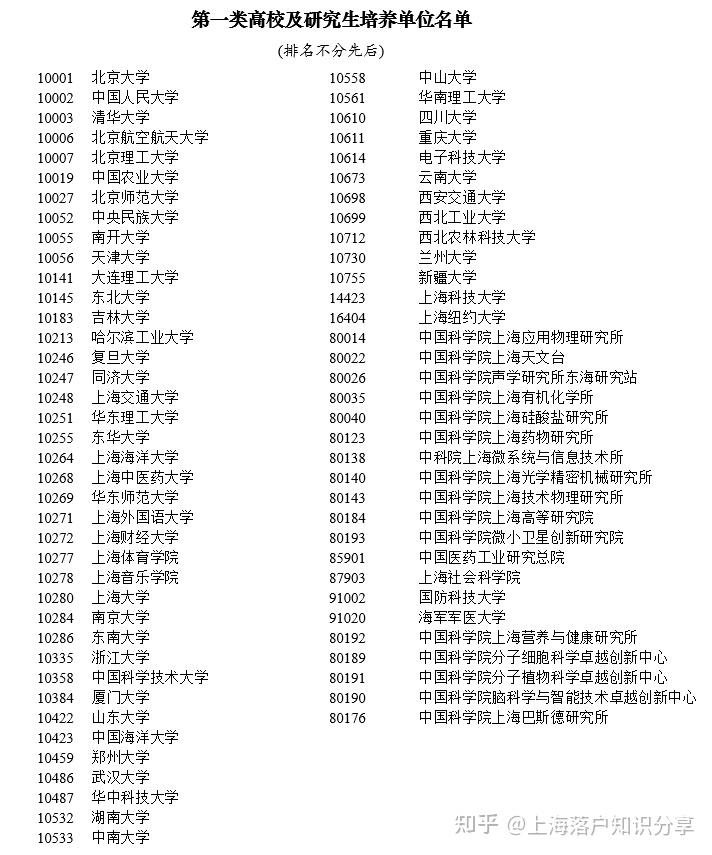 第一类高校及研究生培养单位名单

(排名不分先后)

10001 北京大学
10002 中国人民大学
10003 清华大学
10006 北京航空航天大学
10007 北京理工大学
10019 中国农业大学
10027 北京师范大学
10052 中央民族大学
10055 南开大学
10056 天津大学
10141 大连理工大学
10145 东北大学
10183 吉林大学
10213 哈尔滨工业大学
10246 复旦大学
10247 同济大学
10248 上海交通大学
10251 华东理工大学
10255 东华大学
10264 上海海洋大学
10268 上海中医药大学
10269 华东师范大学
10271 上海外国语大学
10272 上海财经大学
10277 上海体育学院
10278 上海音乐学院
10280 上海大学
10284 南京大学
10286 东南大学
10335 浙江大学
10358 中国科学技术大学
10384 厦门大学
10422 山东大学
10423 中国海洋大学
10459 郑州大学
10486 武汉大学
10487 华中科技大学
10532 湖南大学
10533 中南大学

10558 中山大学
10561 华南理工大学
10610 四川大学
10611 重庆大学
10614 电子科技大学
10673 云南大学
10698 西安交通大学
10699 西北工业大学
10712 西北农林科技大学
10730 兰州大学
10755 新疆大学
14423 上海科技大学
16404 上海纽约大学
80014 中国科学院上海应用物理研究所
80022 中国科学院上海天文台
80026 中国科学院声学研究所东海研究站
80035 中国科学院上海有机化学所
80040 中国科学院上海硅酸盐研究所
80123 中国科学院上海药物研究所
80138 中科院上海微系统与信息技术所
80140 中国科学院上海光学精密机械研究所
80143 中国科学院上海技术物理研究所
80184 中国科学院上海高等研究院
80193 中国科学院微小卫星创新研究院
85901 中国医药工业研究总院
87903 上海社会科学院
91002 国防科技大学
91020 海军军医大学
80192 中国科学院上海营养与健康研究所
80189 中国科学院分子细胞科学卓越创新中心
80191 中国科学院分子植物科学卓越创新中心
80190 中国科学院脑科学与智能技术卓越创新中心
80176 中国科学院上海巴斯德研究所

知乎 @上海落户知识分享